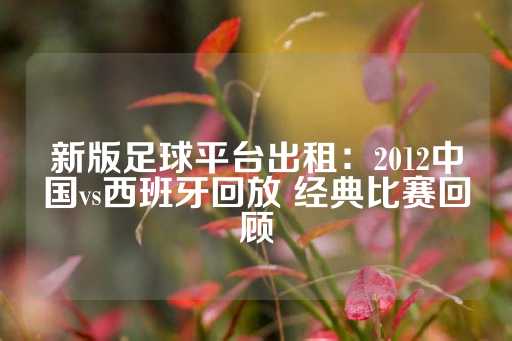 新版足球平台出租：2012中国vs西班牙回放 经典比赛回顾